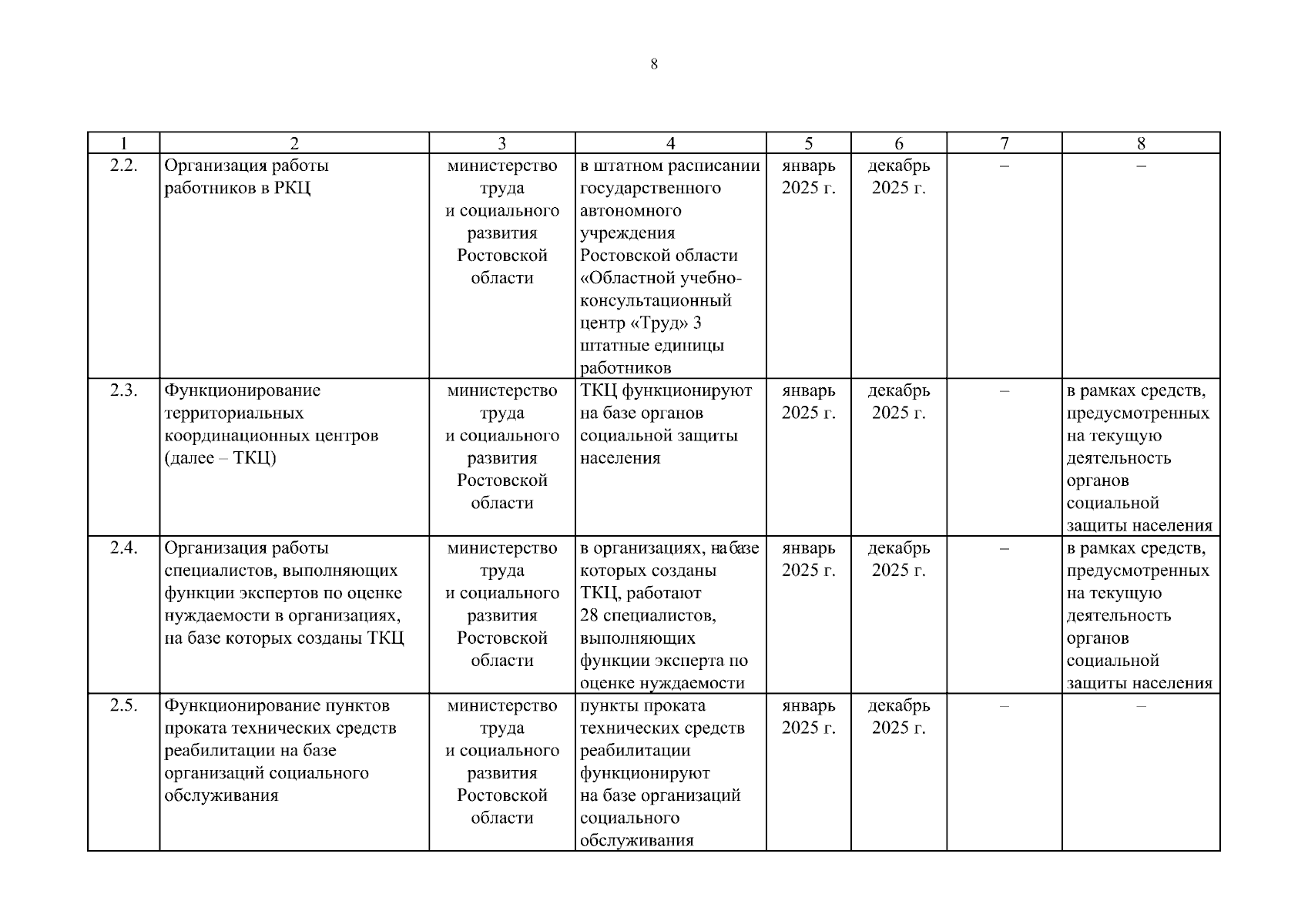 8

| 1 | 2 | 3 | 4 | 5 | 6 | 7 | 8 |
|---|---|---|---|---|---|---|---|
| 2.2. | Организация работы работников в РКЦ | министерство труда и социального развития Ростовской области | в штатном расписании государственного автономного учреждения Ростовской области «Областной учебно-консультационный центр «Труд» 3 штатные единицы работников | январь 2025 г. | декабрь 2025 г. | – | – |
| 2.3. | Функционирование территориальных координационных центров (далее – ТКЦ) | министерство труда и социального развития Ростовской области | ТКЦ функционируют на базе органов социальной защиты населения | январь 2025 г. | декабрь 2025 г. | – | в рамках средств, предусмотренных на текущую деятельность органов социальной защиты населения |
| 2.4. | Организация работы специалистов, выполняющих функции экспертов по оценке нуждаемости в организациях, на базе которых созданы ТКЦ | министерство труда и социального развития Ростовской области | в организациях, на базе которых созданы ТКЦ, работают 28 специалистов, выполняющих функции эксперта по оценке нуждаемости | январь 2025 г. | декабрь 2025 г. | – | в рамках средств, предусмотренных на текущую деятельность органов социальной защиты населения |
| 2.5. | Функционирование пунктов проката технических средств реабилитации на базе организаций социального обслуживания | министерство труда и социального развития Ростовской области | пункты проката технических средств реабилитации функционируют на базе организаций социального обслуживания | январь 2025 г. | декабрь 2025 г. | – | – |